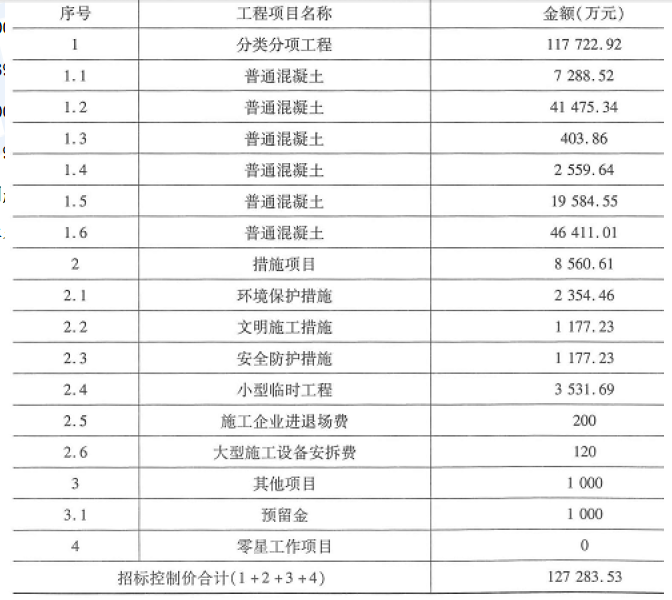 | 序号 | 工程项目名称 | 金额(万元) |
|---|---|---|
| 1 | 分类分项工程 | 117 722.92 |
| 1.1 | 普通混凝土 | 7 288.52 |
| 1.2 | 普通混凝土 | 41 475.34 |
| 1.3 | 普通混凝土 | 403.86 |
| 1.4 | 普通混凝土 | 2 559.64 |
| 1.5 | 普通混凝土 | 19 584.55 |
| 1.6 | 普通混凝土 | 46 411.01 |
| 2 | 措施项目 | 8 560.61 |
| 2.1 | 环境保护措施 | 2 354.46 |
| 2.2 | 文明施工措施 | 1 177.23 |
| 2.3 | 安全防护措施 | 1 177.23 |
| 2.4 | 小型临时工程 | 3 531.69 |
| 2.5 | 施工企业进退场费 | 200 |
| 2.6 | 大型施工设备安拆费 | 120 |
| 3 | 其他项目 | 1 000 |
| 3.1 | 预留金 | 1 000 |
| 4 | 零星工作项目 | 0 |
| 招标控制价合计(1+2+3+4) | | 127 283.53 |